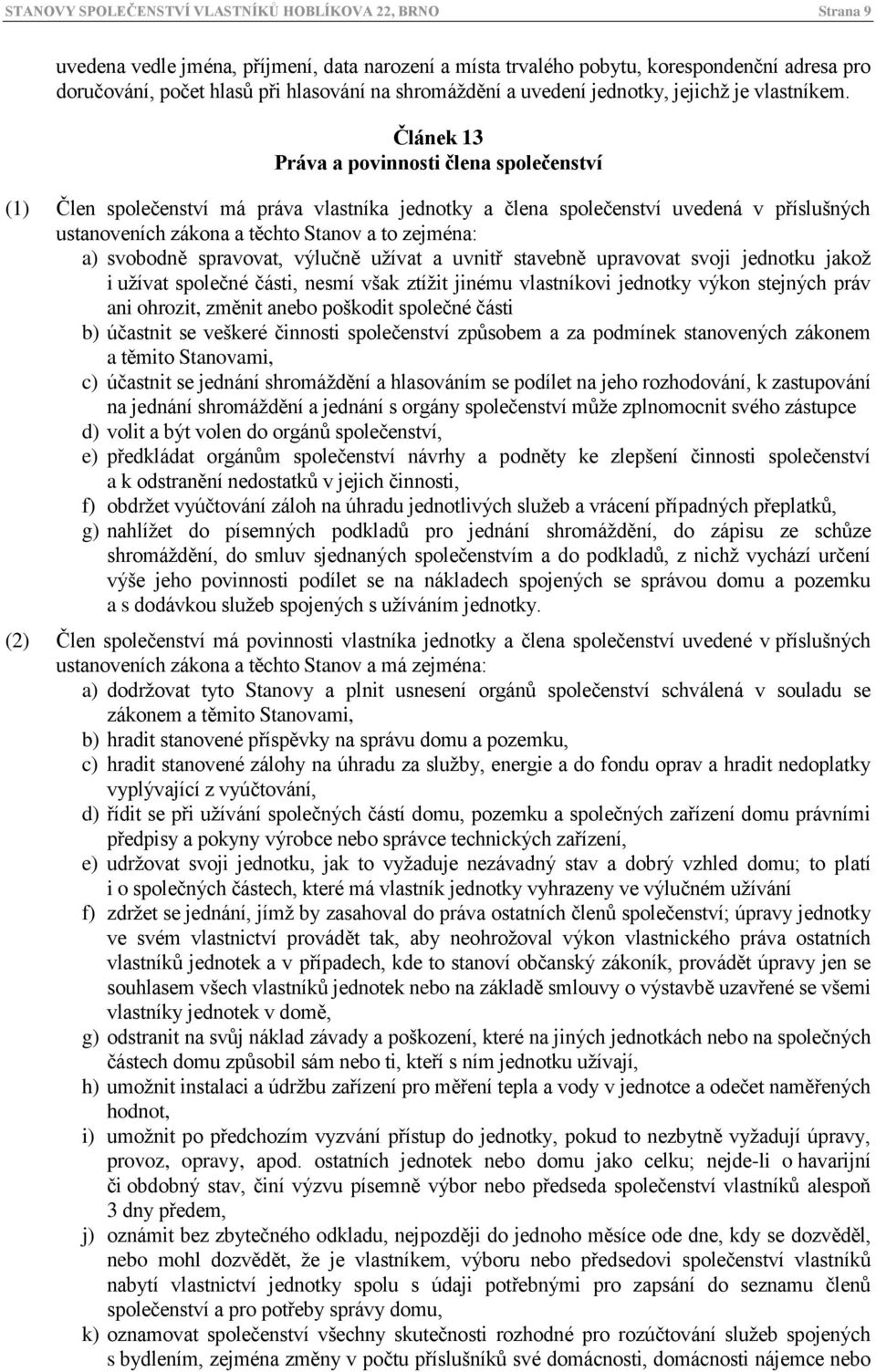 STANOVY SPOLEČENSTVÍ VLASTNÍKŮ HOBLÍKOVA 22, BRNO Strana 9

uvedena vedle jména, příjmení, data narození a místa trvalého pobytu, korespondenční adresa pro doručování, počet hlasů při hlasování na shromáždění a uvedení jednotky, jejichž je vlastníkem.

Článek 13
Práva a povinnosti člena společenství

(1) Člen společenství má práva vlastníka jednotky a člena společenství uvedená v příslušných ustanoveních zákona a těchto Stanov a to zejména:
a) svobodně spravovat, výlučně užívat a uvnitř stavebně upravovat svoji jednotku jakož i užívat společné části, nesmí však ztížit jinému vlastníkovi jednotky výkon stejných práv ani ohrozit, změnit anebo poškodit společné části
b) účastnit se veškeré činnosti společenství způsobem a za podmínek stanovených zákonem a těmito Stanovami,
c) účastnit se jednání shromáždění a hlasováním se podílet na jeho rozhodování, k zastupování na jednání shromáždění a jednání s orgány společenství může zplnomocnit svého zástupce
d) volit a být volen do orgánů společenství,
e) předkládat orgánům společenství návrhy a podněty ke zlepšení činnosti společenství a k odstranění nedostatků v jejich činnosti,
f) obdržet vyúčtování záloh na úhradu jednotlivých služeb a vrácení případných přeplatků,
g) nahlížet do písemných podkladů pro jednání shromáždění, do zápisu ze schůze shromáždění, do smluv sjednaných společenstvím a do podkladů, z nichž vychází určení výše jeho povinnosti podílet se na nákladech spojených se správou domu a pozemku a s dodávkou služeb spojených s užíváním jednotky.

(2) Člen společenství má povinnosti vlastníka jednotky a člena společenství uvedené v příslušných ustanoveních zákona a těchto Stanov a má zejména:
a) dodržovat tyto Stanovy a plnit usnesení orgánů společenství schválená v souladu se zákonem a těmito Stanovami,
b) hradit stanovené příspěvky na správu domu a pozemku,
c) hradit stanovené zálohy na úhradu za služby, energie a do fondu oprav a hradit nedoplatky vyplývající z vyúčtování,
d) řídit se při užívání společných částí domu, pozemku a společných zařízení domu právními předpisy a pokyny výrobce nebo správce technických zařízení,
e) udržovat svoji jednotku, jak to vyžaduje nezávadný stav a dobrý vzhled domu; to platí i o společných částech, které má vlastník jednotky vyhrazeny ve výlučném užívání
f) zdržet se jednání, jímž by zasahoval do práva ostatních členů společenství; úpravy jednotky ve svém vlastnictví provádět tak, aby neohrožoval výkon vlastnického práva ostatních vlastníků jednotek a v případech, kde to stanoví občanský zákoník, provádět úpravy jen se souhlasem všech vlastníků jednotek nebo na základě smlouvy o výstavbě uzavřené se všemi vlastníky jednotek v domě,
g) odstranit na svůj náklad závady a poškození, které na jiných jednotkách nebo na společných částech domu způsobil sám nebo ti, kteří s ním jednotku užívají,
h) umožnit instalaci a údržbu zařízení pro měření tepla a vody v jednotce a odečet naměřených hodnot,
i) umožnit po předchozím vyzvání přístup do jednotky, pokud to nezbytně vyžadují úpravy, provoz, opravy, apod. ostatních jednotek nebo domu jako celku; nejde-li o havarijní či obdobný stav, činí výzvu písemně výbor nebo předseda společenství vlastníků alespoň 3 dny předem,
j) oznámit bez zbytečného odkladu, nejpozději do jednoho měsíce ode dne, kdy se dozvěděl, nebo mohl dozvědět, že je vlastníkem, výboru nebo předsedovi společenství vlastníků nabytí vlastnictví jednotky spolu s údaji potřebnými pro zapsání do seznamu členů společenství a pro potřeby správy domu,
k) oznamovat společenství všechny skutečnosti rozhodné pro rozúčtování služeb spojených s bydlením, zejména změny v počtu příslušníků své domácnosti, domácnosti nájemce nebo